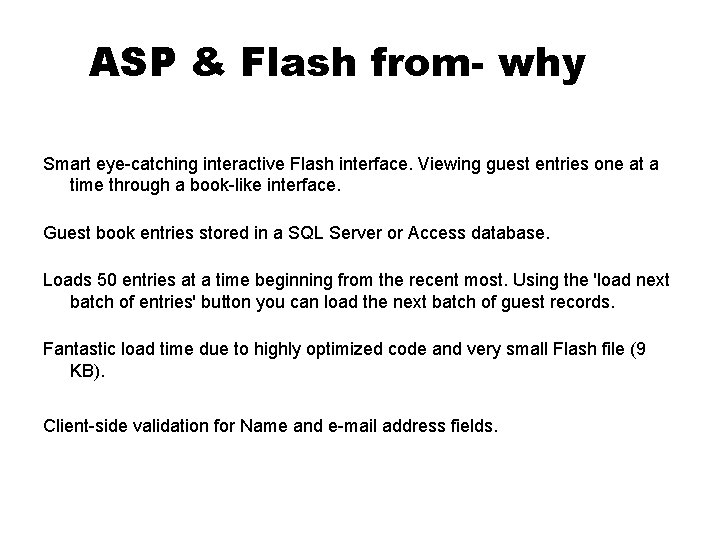 ASP & Flash from- why

Smart eye-catching interactive Flash interface. Viewing guest entries one at a time through a book-like interface.

Guest book entries stored in a SQL Server or Access database.

Loads 50 entries at a time beginning from the recent most. Using the 'load next batch of entries' button you can load the next batch of guest records.

Fantastic load time due to highly optimized code and very small Flash file (9 KB).

Client-side validation for Name and e-mail address fields.